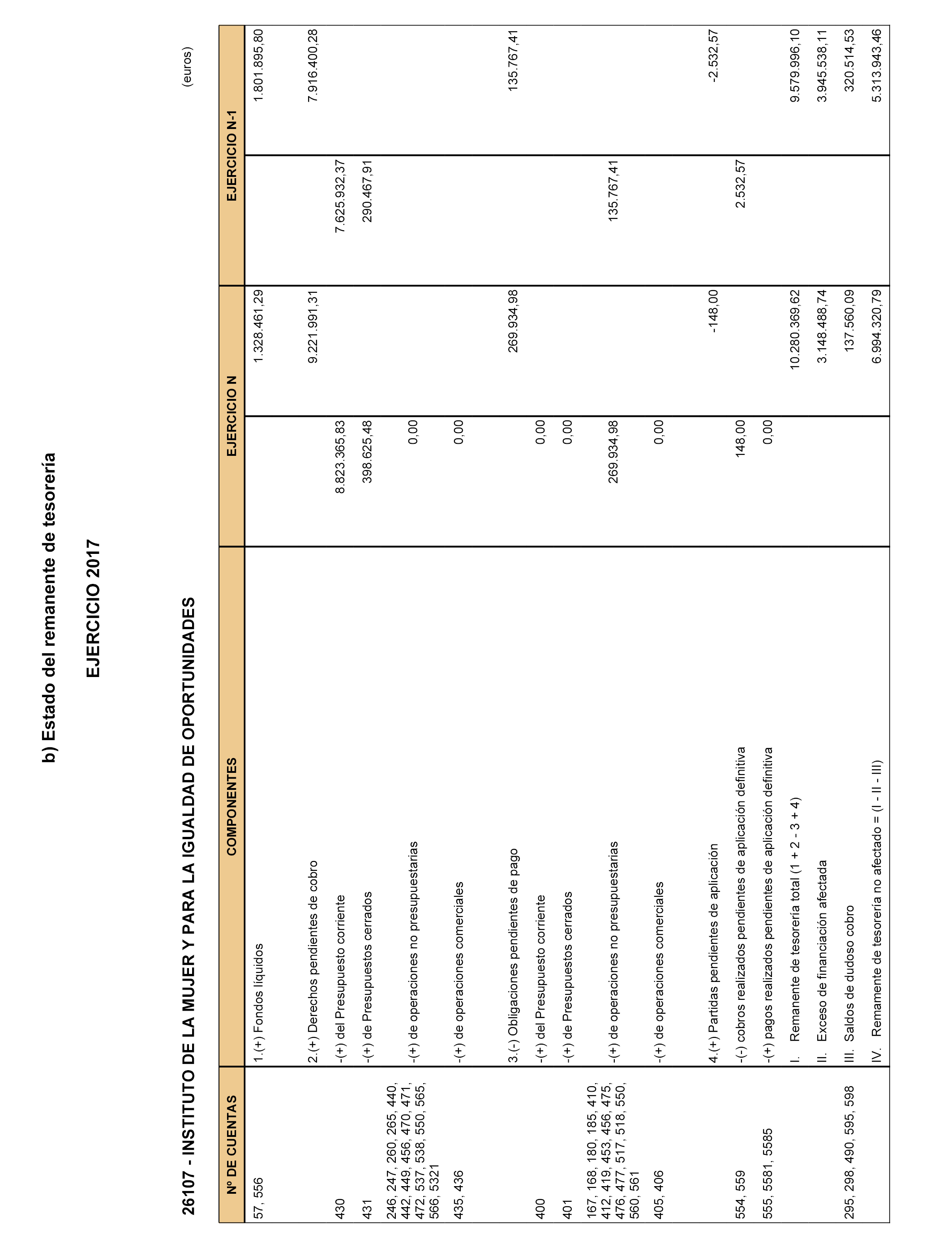 b) Estado del remanente de tesorería

EJERCICIO 2017

26107 - INSTITUTO DE LA MUJER Y PARA LA IGUALDAD DE OPORTUNIDADES

(euros)

| Nº DE CUENTAS | COMPONENTES | EJERCICIO N | | EJERCICIO N-1 | |
|---|---|---|---|---|---|
| 57, 556 | 1.(+) Fondos líquidos | | 1.328.461,29 | | 1.801.895,80 |
| | 2.(+) Derechos pendientes de cobro | | 9.221.991,31 | | 7.916.400,28 |
| 430 | -(+) del Presupuesto corriente | 8.823.365,83 | | 7.625.932,37 | |
| 431 | -(+) de Presupuestos cerrados | 398.625,48 | | 290.467,91 | |
| 246, 247, 260, 265, 440, 442, 449, 456, 470, 471, 472, 537, 538, 550, 565, 566, 5321 | -(+) de operaciones no presupuestarias | 0,00 | | | |
| 435, 436 | -(+) de operaciones comerciales | 0,00 | | | |
| | 3.(-) Obligaciones pendientes de pago | | 269.934,98 | | 135.767,41 |
| 400 | -(+) del Presupuesto corriente | 0,00 | | | |
| 401 | -(+) de Presupuestos cerrados | 0,00 | | | |
| 167, 168, 180, 185, 410, 412, 419, 453, 456, 475, 476, 477, 517, 518, 550, 560, 561 | -(+) de operaciones no presupuestarias | 269.934,98 | | 135.767,41 | |
| 405, 406 | -(+) de operaciones comerciales | 0,00 | | | |
| | 4.(+) Partidas pendientes de aplicación | | -148,00 | | -2.532,57 |
| 554, 559 | -(-) cobros realizados pendientes de aplicación definitiva | 148,00 | | 2.532,57 | |
| 555, 5581, 5585 | -(+) pagos realizados pendientes de aplicación definitiva | 0,00 | | | |
| | I. Remanente de tesorería total (1 + 2 - 3 + 4) | | 10.280.369,62 | | 9.579.996,10 |
| | II. Exceso de financiación afectada | | 3.148.488,74 | | 3.945.538,11 |
| 295, 298, 490, 595, 598 | III. Saldos de dudoso cobro | | 137.560,09 | | 320.514,53 |
| | IV. Remamente de tesorería no afectado = (I - II - III) | | 6.994.320,79 | | 5.313.943,46 |